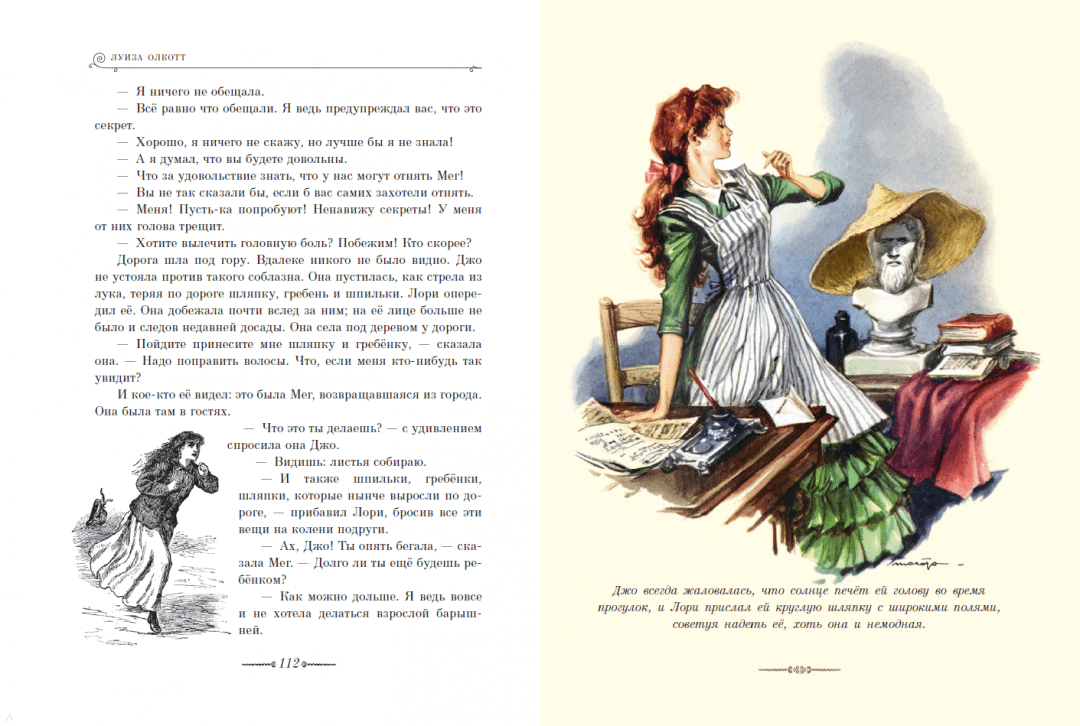 ЛУИЗА ОЛКОТТ

— Я ничего не обещала.

— Всё равно что обещали. Я ведь предупреждал вас, что это секрет.

— Хорошо, я ничего не скажу, но лучше бы я не знала!

— А я думал, что вы будете довольны.

— Что за удовольствие знать, что у нас могут отнять Мег!

— Вы не так сказали бы, если б вас самих захотели отнять.

— Меня! Пусть-ка попробуют! Ненавижу секреты! У меня от них голова трещит.

— Хотите вылечить головную боль? Побежим! Кто скорее?

Дорога шла под гору. Вдалеке никого не было видно. Джо не устояла против такого соблазна. Она пустилась, как стрела из лука, теряя по дороге шляпку, гребень и шпильки. Лори опередил её. Она добежала почти вслед за ним; на её лице больше не было и следов недавней досады. Она села под деревом у дороги.

— Пойдите принесите мне шляпку и гребёнку, — сказала она. — Надо поправить волосы. Что, если меня кто-нибудь так увидит?

И кое-кто её видел: это была Мег, возвращавшаяся из города. Она была там в гостях.

— Что это ты делаешь? — с удивлением спросила она Джо.

— Видишь: листья собираю.

— И также шпильки, гребёнки, шляпки, которые нынче выросли по дороге, — прибавил Лори, бросив все эти вещи на колени подруги.

— Ах, Джо! Ты опять бегала, — сказала Мег. — Долго ли ты ещё будешь ребёнком?

— Как можно дольше. Я ведь вовсе и не хотела делаться взрослой барышней.

112

Джо всегда жаловалась, что солнце печёт ей голову во время прогулок, и Лори прислал ей круглую шляпку с широкими полями, советуя надеть её, хоть она и немодная.